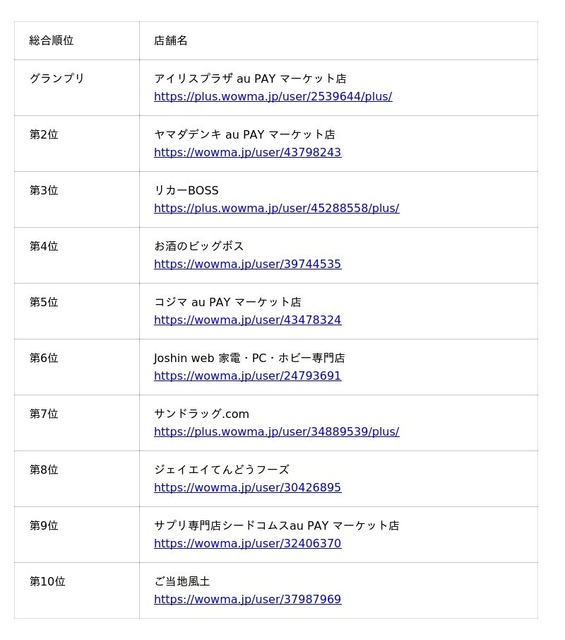 | 総合順位 | 店舗名 |
|---|---|
| グランプリ | アイリスプラザ au PAY マーケット店 https://plus.wowma.jp/user/2539644/plus/ |
| 第2位 | ヤマダデンキ au PAY マーケット店 https://wowma.jp/user/43798243 |
| 第3位 | リカーBOSS https://plus.wowma.jp/user/45288558/plus/ |
| 第4位 | お酒のビッグボス https://wowma.jp/user/39744535 |
| 第5位 | コジマ au PAY マーケット店 https://wowma.jp/user/43478324 |
| 第6位 | Joshin web 家電・PC・ホビー専門店 https://wowma.jp/user/24793691 |
| 第7位 | サンドラッグ.com https://plus.wowma.jp/user/34889539/plus/ |
| 第8位 | ジェイエイてんどうフーズ https://wowma.jp/user/30426895 |
| 第9位 | サプリ専門店シードコムスau PAY マーケット店 https://wowma.jp/user/32406370 |
| 第10位 | ご当地風土 https://wowma.jp/user/37987969 |